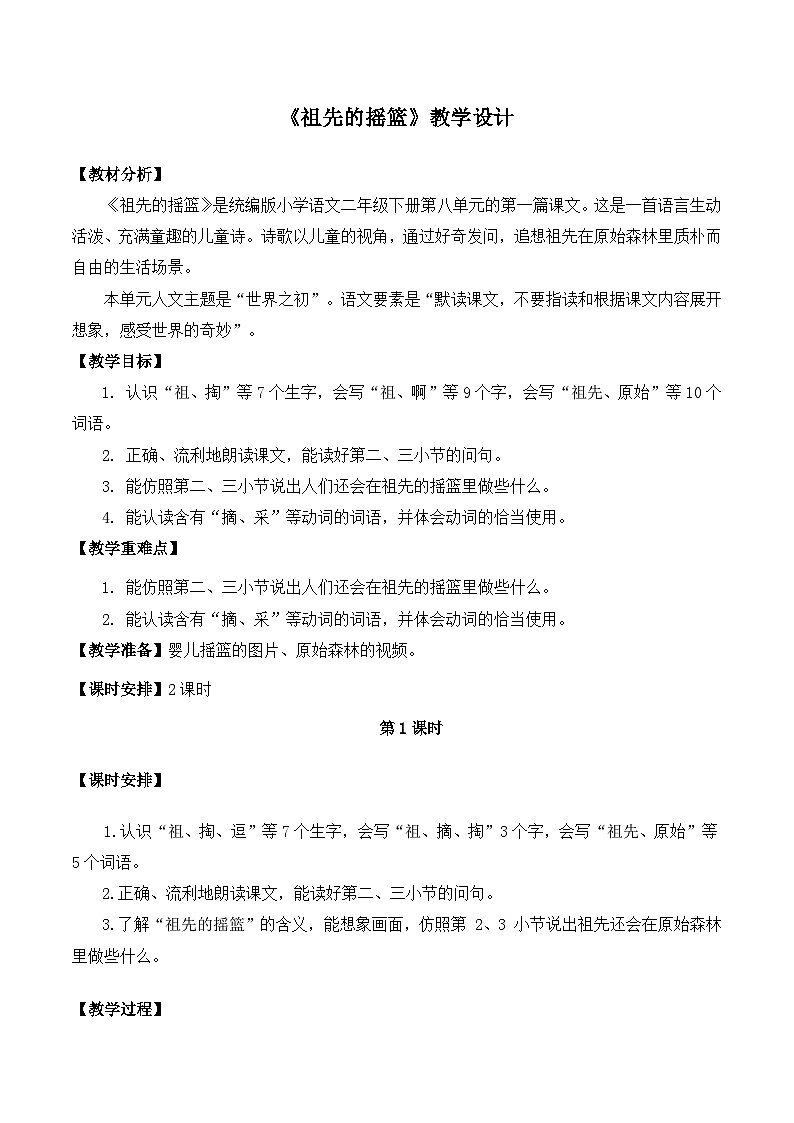 《祖先的摇篮》教学设计

【教材分析】

《祖先的摇篮》是统编版小学语文二年级下册第八单元的第一篇课文。这是一首语言生动活泼、充满童趣的儿童诗。诗歌以儿童的视角，通过好奇发问，追想祖先在原始森林里质朴而自由的生活场景。

本单元人文主题是“世界之初”。语文要素是“默读课文，不要指读和根据课文内容展开想象，感受世界的奇妙”。

【教学目标】

1. 认识“祖、掏”等7个生字，会写“祖、啊”等9个字，会写“祖先、原始”等10个词语。

2. 正确、流利地朗读课文，能读好第二、三小节的问句。

3. 能仿照第二、三小节说出人们还会在祖先的摇篮里做些什么。

4. 能认读含有“摘、采”等动词的词语，并体会动词的恰当使用。

【教学重难点】

1. 能仿照第二、三小节说出人们还会在祖先的摇篮里做些什么。

2. 能认读含有“摘、采”等动词的词语，并体会动词的恰当使用。

【教学准备】婴儿摇篮的图片、原始森林的视频。

【课时安排】2课时

第1课时

【课时安排】

1.认识“祖、掏、逗”等7个生字，会写“祖、摘、掏”3个字，会写“祖先、原始”等5个词语。

2.正确、流利地朗读课文，能读好第二、三小节的问句。

3.了解“祖先的摇篮”的含义，能想象画面，仿照第 2、3 小节说出祖先还会在原始森林里做些什么。

【教学过程】